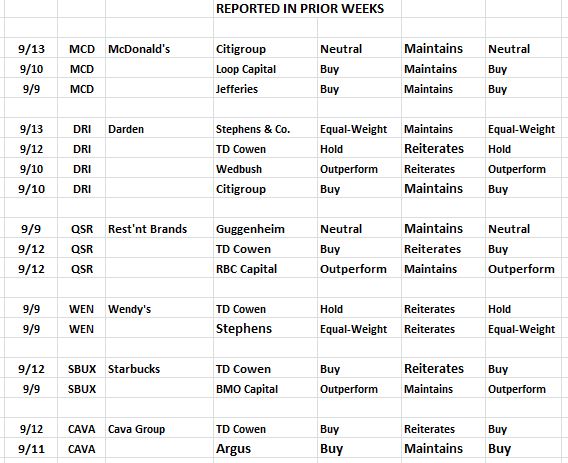 REPORTED IN PRIOR WEEKS

| | | | | | | |
|---|---|---|---|---|---|---|
| 9/13 | MCD | McDonald's | Citigroup | Neutral | Maintains | Neutral |
| 9/10 | MCD | | Loop Capital | Buy | Maintains | Buy |
| 9/9 | MCD | | Jefferies | Buy | Maintains | Buy |
| | | | | | | |
| 9/13 | DRI | Darden | Stephens & Co. | Equal-Weight | Maintains | Equal-Weight |
| 9/12 | DRI | | TD Cowen | Hold | Reiterates | Hold |
| 9/10 | DRI | | Wedbush | Outperform | Reiterates | Outperform |
| 9/10 | DRI | | Citigroup | Buy | Maintains | Buy |
| | | | | | | |
| 9/9 | QSR | Rest'nt Brands | Guggenheim | Neutral | Maintains | Neutral |
| 9/12 | QSR | | TD Cowen | Buy | Reiterates | Buy |
| 9/12 | QSR | | RBC Capital | Outperform | Maintains | Outperform |
| | | | | | | |
| 9/9 | WEN | Wendy's | TD Cowen | Hold | Reiterates | Hold |
| 9/9 | WEN | | Stephens | Equal-Weight | Reiterates | Equal-Weight |
| | | | | | | |
| 9/12 | SBUX | Starbucks | TD Cowen | Buy | Reiterates | Buy |
| 9/9 | SBUX | | BMO Capital | Outperform | Maintains | Outperform |
| | | | | | | |
| 9/12 | CAVA | Cava Group | TD Cowen | Buy | Reiterates | Buy |
| 9/11 | CAVA | | Argus | Buy | Maintains | Buy |